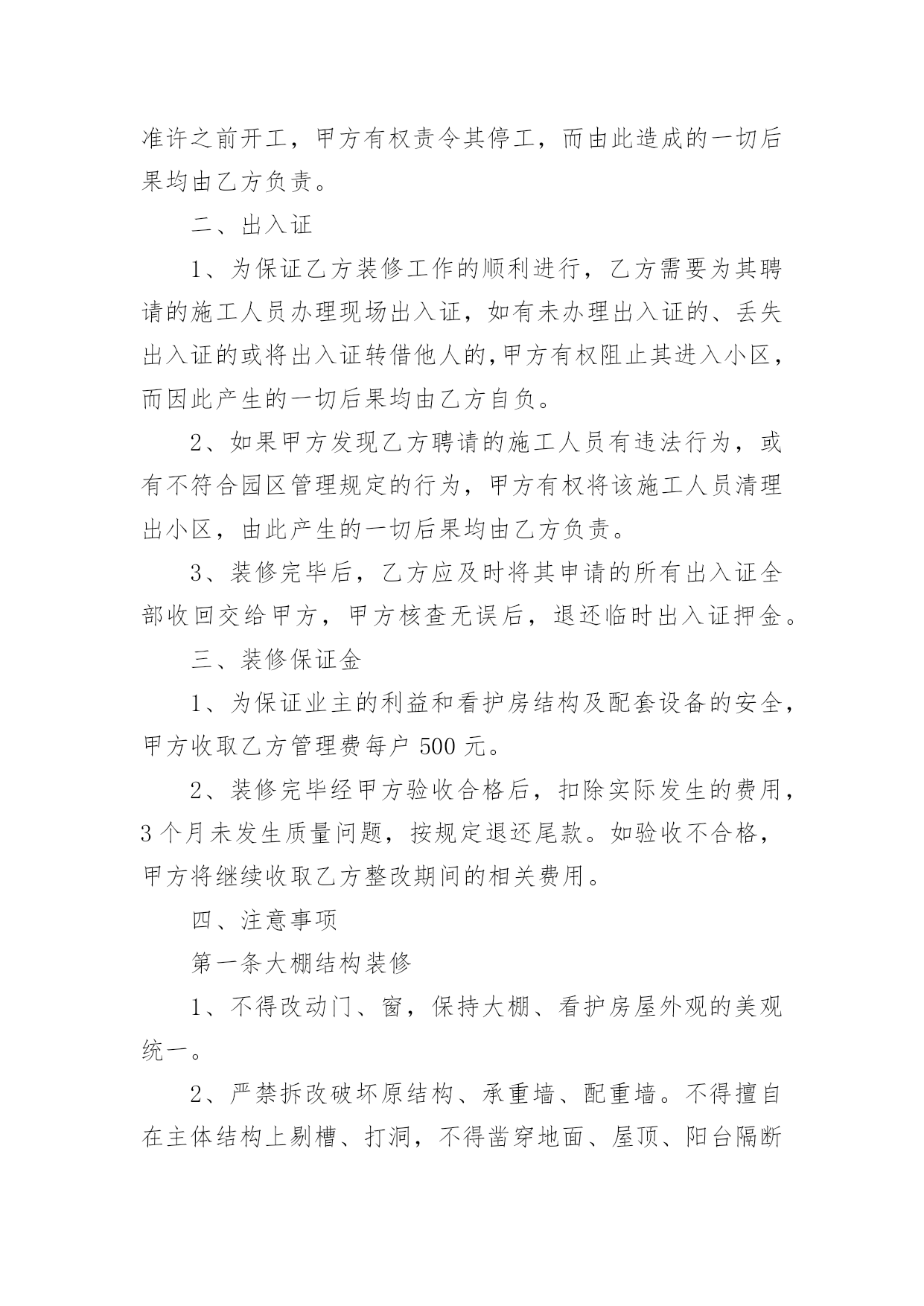 准许之前开工，甲方有权责令其停工，而由此造成的一切后果均由乙方负责。

二、出入证

1、为保证乙方装修工作的顺利进行，乙方需要为其聘请的施工人员办理现场出入证，如有未办理出入证的、丢失出入证的或将出入证转借他人的,甲方有权阻止其进入小区，而因此产生的一切后果均由乙方自负。

2、如果甲方发现乙方聘请的施工人员有违法行为，或有不符合园区管理规定的行为，甲方有权将该施工人员清理出小区，由此产生的一切后果均由乙方负责。

3、装修完毕后，乙方应及时将其申请的所有出入证全部收回交给甲方，甲方核查无误后，退还临时出入证押金。

三、装修保证金

1、为保证业主的利益和看护房结构及配套设备的安全，甲方收取乙方管理费每户 500 元。

2、装修完毕经甲方验收合格后，扣除实际发生的费用，3 个月未发生质量问题，按规定退还尾款。如验收不合格，甲方将继续收取乙方整改期间的相关费用。

四、注意事项

第一条大棚结构装修

1、不得改动门、窗，保持大棚、看护房屋外观的美观统一。

2、严禁拆改破坏原结构、承重墙、配重墙。不得擅自在主体结构上剔槽、打洞，不得凿穿地面、屋顶、阳台隔断